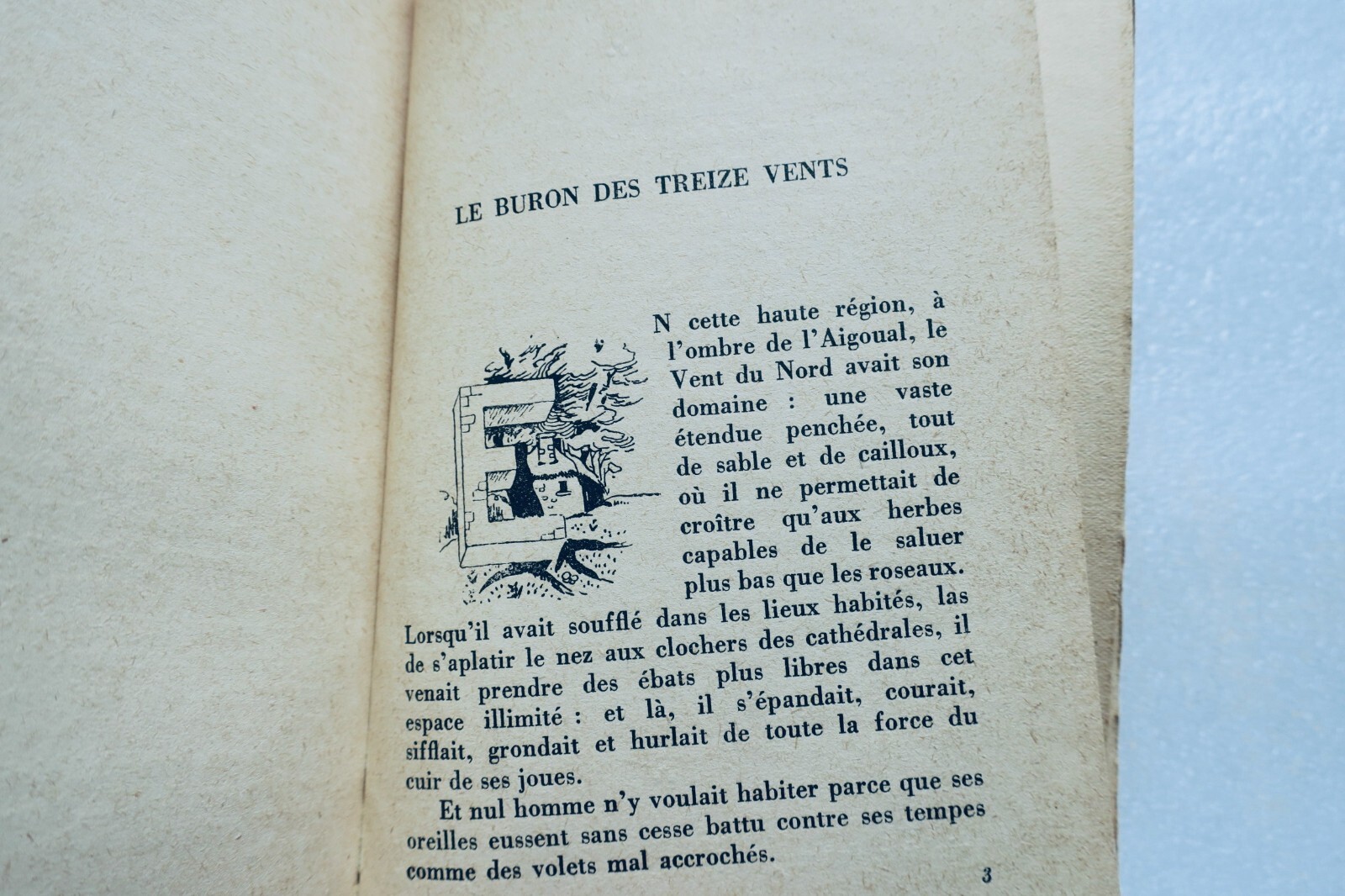 LE BURON DES TREIZE VENTS

EN cette haute région, à l'ombre de l'Aigoual, le Vent du Nord avait son domaine : une vaste étendue penchée, tout de sable et de cailloux, où il ne permettait de croître qu'aux herbes capables de le saluer plus bas que les roseaux. Lorsqu'il avait soufflé dans les lieux habités, las de s'aplatir le nez aux clochers des cathédrales, il venait prendre des ébats plus libres dans cet espace illimité : et là, il s'épandait, courait, sifflait, grondait et hurlait de toute la force du cuir de ses joues.

Et nul homme n'y voulait habiter parce que ses oreilles eussent sans cesse battu contre ses tempes comme des volets mal accrochés.

3